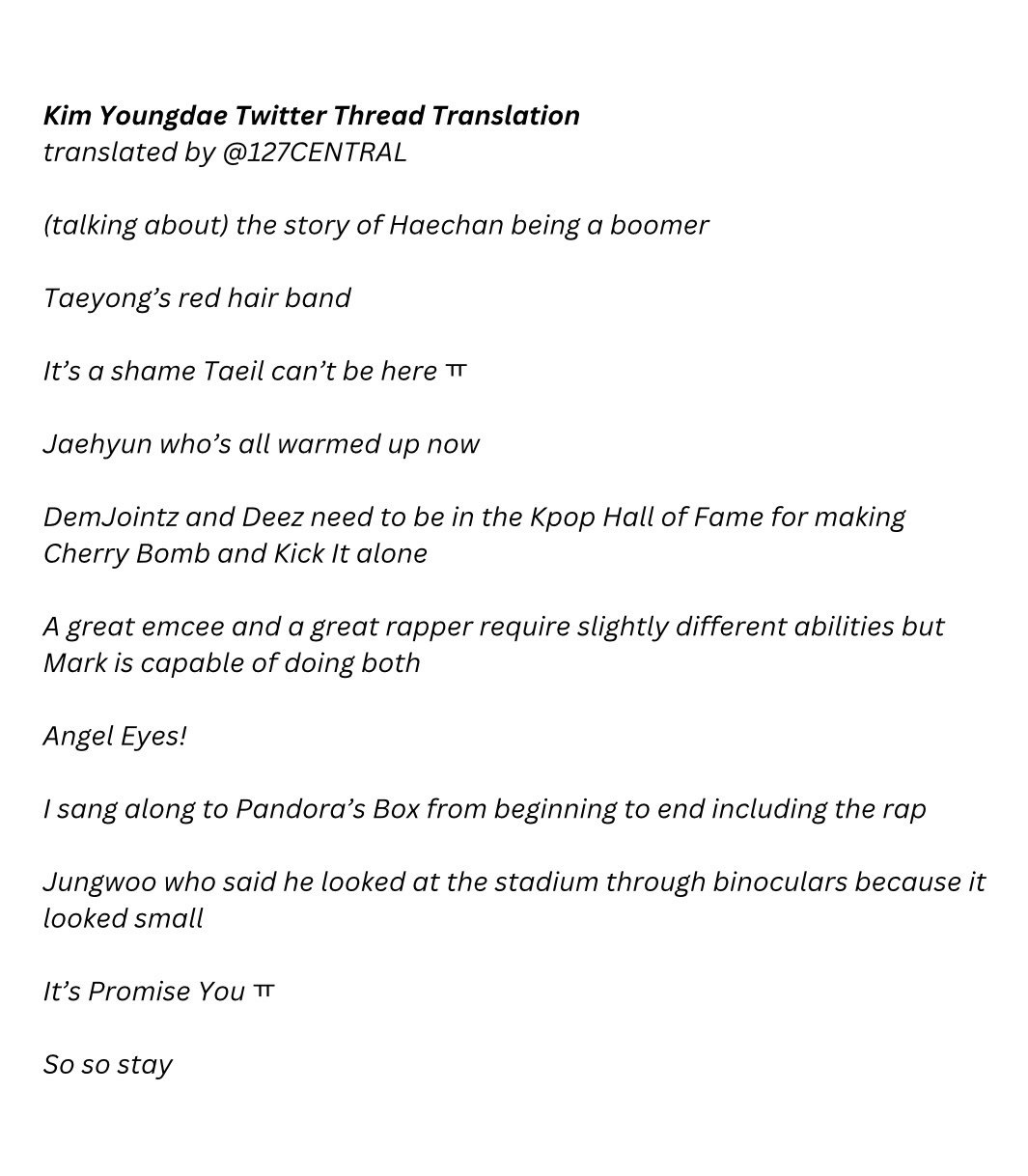 Kim Youngdae Twitter Thread Translation
translated by @127CENTRAL

(talking about) the story of Haechan being a boomer

Taeyong's red hair band

It's a shame Taeil can't be here ㅠ

Jaehyun who's all warmed up now

DemJointz and Deez need to be in the Kpop Hall of Fame for making Cherry Bomb and Kick It alone

A great emcee and a great rapper require slightly different abilities but Mark is capable of doing both

Angel Eyes!

I sang along to Pandora's Box from beginning to end including the rap

Jungwoo who said he looked at the stadium through binoculars because it looked small

It's Promise You ㅠ

So so stay